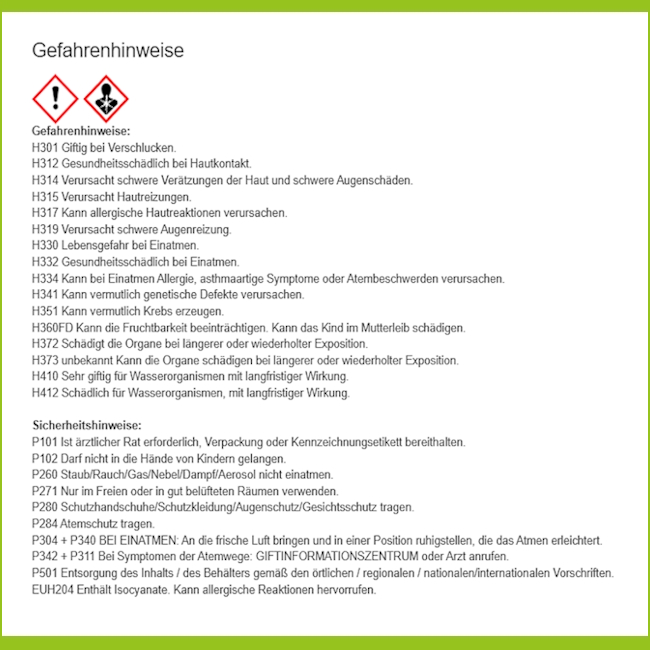 Gefahrenhinweise

Gefahrenhinweise:
H301 Giftig bei Verschlucken.
H312 Gesundheitsschädlich bei Hautkontakt.
H314 Verursacht schwere Verätzungen der Haut und schwere Augenschäden.
H315 Verursacht Hautreizungen.
H317 Kann allergische Hautreaktionen verursachen.
H319 Verursacht schwere Augenreizung.
H330 Lebensgefahr bei Einatmen.
H332 Gesundheitsschädlich bei Einatmen.
H334 Kann bei Einatmen Allergie, asthmaartige Symptome oder Atembeschwerden verursachen.
H341 Kann vermutlich genetische Defekte verursachen.
H351 Kann vermutlich Krebs erzeugen.
H360FD Kann die Fruchtbarkeit beeinträchtigen. Kann das Kind im Mutterleib schädigen.
H372 Schädigt die Organe bei längerer oder wiederholter Exposition.
H373 unbekannt Kann die Organe schädigen bei längerer oder wiederholter Exposition.
H410 Sehr giftig für Wasserorganismen mit langfristiger Wirkung.
H412 Schädlich für Wasserorganismen, mit langfristiger Wirkung.

Sicherheitshinweise:
P101 Ist ärztlicher Rat erforderlich, Verpackung oder Kennzeichnungsetikett bereithalten.
P102 Darf nicht in die Hände von Kindern gelangen.
P260 Staub/Rauch/Gas/Nebel/Dampf/Aerosol nicht einatmen.
P271 Nur im Freien oder in gut belüfteten Räumen verwenden.
P280 Schutzhandschuhe/Schutzkleidung/Augenschutz/Gesichtsschutz tragen.
P284 Atemschutz tragen.
P304 + P340 BEI EINATMEN: An die frische Luft bringen und in einer Position ruhigstellen, die das Atmen erleichtert.
P342 + P311 Bei Symptomen der Atemwege: GIFTINFORMATIONSZENTRUM oder Arzt anrufen.
P501 Entsorgung des Inhalts / des Behälters gemäß den örtlichen / regionalen / nationalen/internationalen Vorschriften.
EUH204 Enthält Isocyanate. Kann allergische Reaktionen hervorrufen.